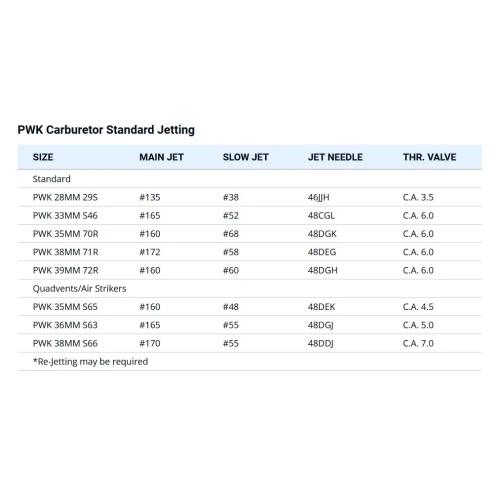 PWK Carburetor Standard Jetting

| SIZE | MAIN JET | SLOW JET | JET NEEDLE | THR. VALVE |
|---|---|---|---|---|
| Standard | | | | |
| PWK 28MM 29S | #135 | #38 | 46JJH | C.A. 3.5 |
| PWK 33MM S46 | #165 | #52 | 48CGL | C.A. 6.0 |
| PWK 35MM 70R | #160 | #68 | 48DGK | C.A. 6.0 |
| PWK 38MM 71R | #172 | #58 | 48DEG | C.A. 6.0 |
| PWK 39MM 72R | #160 | #60 | 48DGH | C.A. 6.0 |
| Quadvents/Air Strikers | | | | |
| PWK 35MM S65 | #160 | #48 | 48DEK | C.A. 4.5 |
| PWK 36MM S63 | #165 | #55 | 48DGJ | C.A. 5.0 |
| PWK 38MM S66 | #170 | #55 | 48DDJ | C.A. 7.0 |
| *Re-Jetting may be required | | | | |